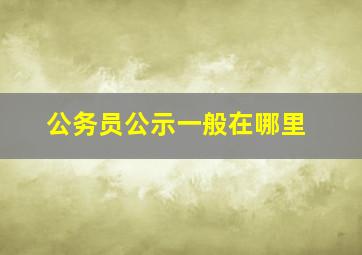 公务员公示一般在哪里